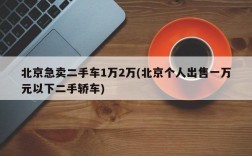 北京急卖二手车1万2万(北京个人出售一万元以下二手轿车)